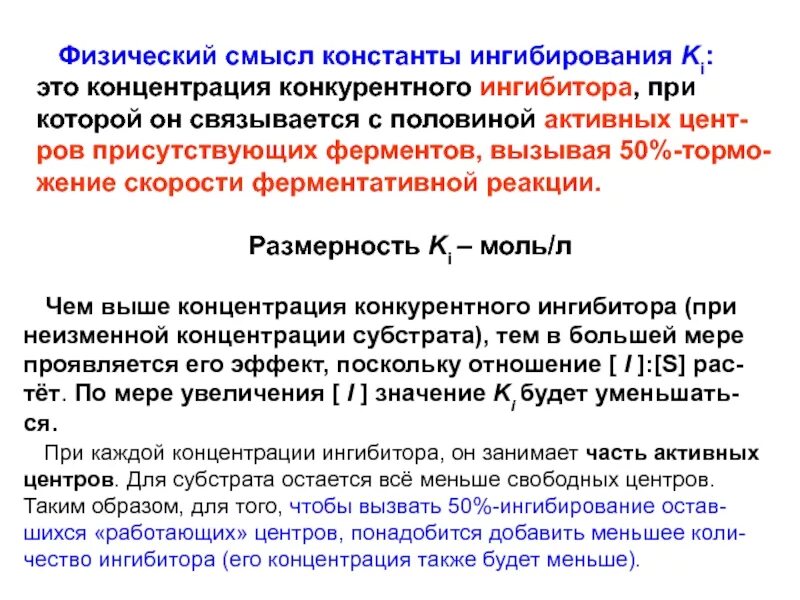 Физический смысл константы ингибирования $K_i$: это концентрация конкурентного ингибитора, при которой он связывается с половиной активных центров присутствующих ферментов, вызывая 50%-торможение скорости ферментативной реакции.

Размерность $K_i$ – моль/л

Чем выше концентрация конкурентного ингибитора (при неизменной концентрации субстрата), тем в большей мере проявляется его эффект, поскольку отношение [ $I$ ]:[S] растёт. По мере увеличения [ $I$ ] значение $K_i$ будет уменьшаться.

При каждой концентрации ингибитора, он занимает часть активных центров. Для субстрата остается всё меньше свободных центров. Таким образом, для того, чтобы вызвать 50%-ингибирование оставшихся «работающих» центров, понадобится добавить меньшее количество ингибитора (его концентрация также будет меньше).